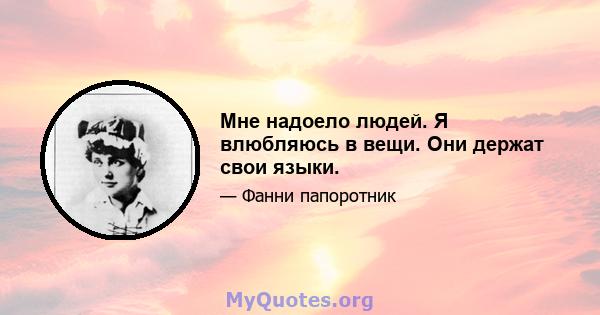 Мне надоело людей. Я влюбляюсь в вещи. Они держат свои языки.

— Фанни папоротник

MyQuotes.org